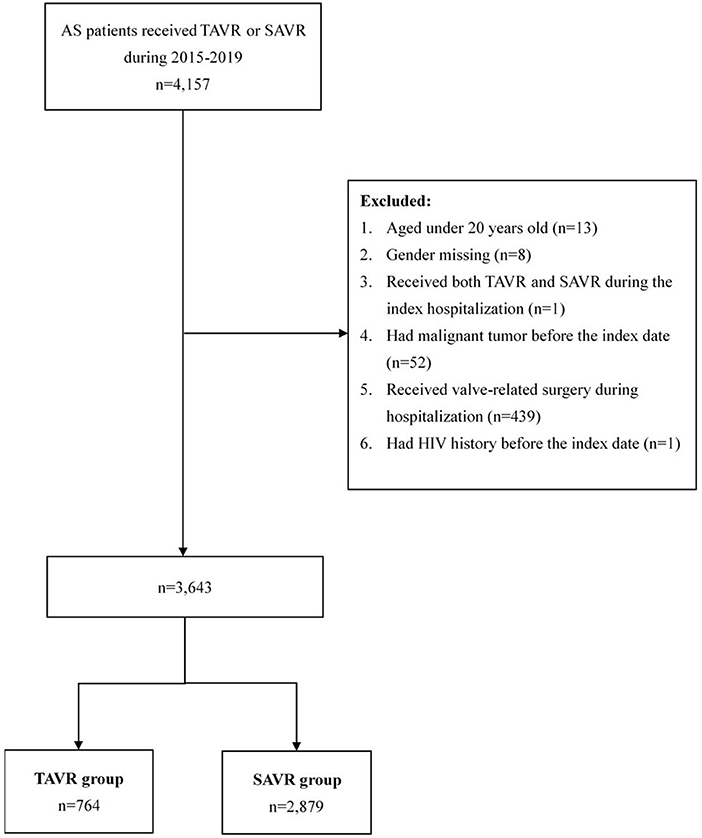 AS patients received TAVR or SAVR during 2015-2019
n=4,157

Excluded:
1. Aged under 20 years old (n=13)
2. Gender missing (n=8)
3. Received both TAVR and SAVR during the index hospitalization (n=1)
4. Had malignant tumor before the index date (n=52)
5. Received valve-related surgery during hospitalization (n=439)
6. Had HIV history before the index date (n=1)

n=3,643

TAVR group
n=764

SAVR group
n=2,879